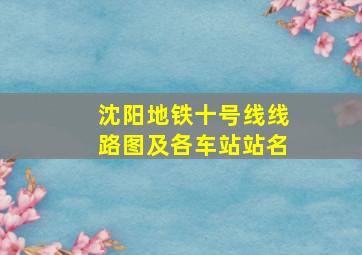 沈阳地铁十号线线路图及各车站站名